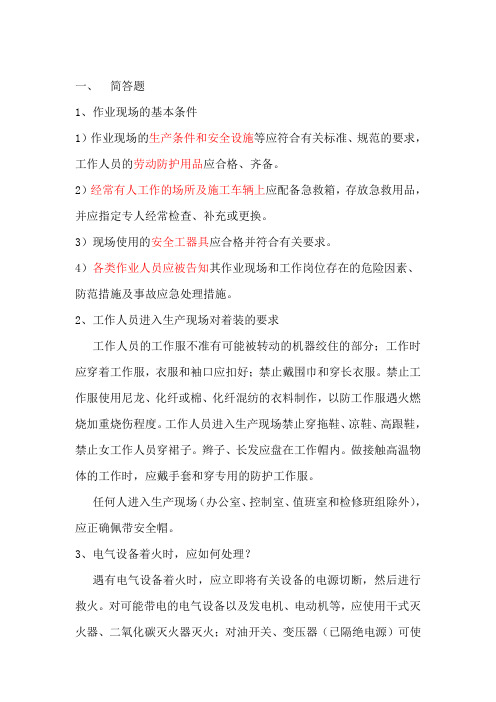 一、 简答题

1、作业现场的基本条件

1）作业现场的生产条件和安全设施等应符合有关标准、规范的要求，工作人员的劳动防护用品应合格、齐备。

2）经常有人工作的场所及施工车辆上应配备急救箱，存放急救用品，并应指定专人经常检查、补充或更换。

3）现场使用的安全工器具应合格并符合有关要求。

4）各类作业人员应被告知其作业现场和工作岗位存在的危险因素、防范措施及事故应急处理措施。

2、工作人员进入生产现场对着装的要求

工作人员的工作服不准有可能被转动的机器绞住的部分；工作时应穿着工作服，衣服和袖口应扣好；禁止戴围巾和穿长衣服。禁止工作服使用尼龙、化纤或棉、化纤混纺的衣料制作，以防工作服遇火燃烧加重烧伤程度。工作人员进入生产现场禁止穿拖鞋、凉鞋、高跟鞋，禁止女工作人员穿裙子。辫子、长发应盘在工作帽内。做接触高温物体的工作时，应戴手套和穿专用的防护工作服。

任何人进入生产现场（办公室、控制室、值班室和检修班组除外），应正确佩带安全帽。

3、电气设备着火时，应如何处理？

遇有电气设备着火时，应立即将有关设备的电源切断，然后进行救火。对可能带电的电气设备以及发电机、电动机等，应使用干式灭火器、二氧化碳灭火器灭火；对油开关、变压器（已隔绝电源）可使